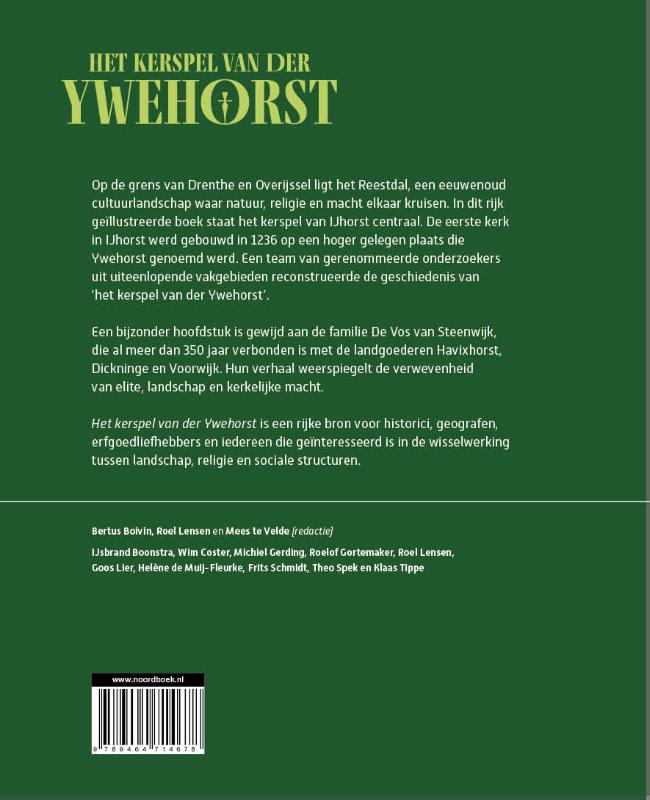 HET KERSPEL VAN DER
YWEHORST

Op de grens van Drenthe en Overijssel ligt het Reestdal, een eeuwenoud cultuurlandschap waar natuur, religie en macht elkaar kruisen. In dit rijk geïllustreerde boek staat het kerspel van IJhorst centraal. De eerste kerk in IJhorst werd gebouwd in 1236 op een hoger gelegen plaats die Ywehorst genoemd werd. Een team van gerenommeerde onderzoekers uit uiteenlopende vakgebieden reconstrueerde de geschiedenis van 'het kerspel van der Ywehorst'.

Een bijzonder hoofdstuk is gewijd aan de familie De Vos van Steenwijk, die al meer dan 350 jaar verbonden is met de landgoederen Havixhorst, Dickninge en Voorwijk. Hun verhaal weerspiegelt de verwevenheid van elite, landschap en kerkelijke macht.

Het kerspel van der Ywehorst is een rijke bron voor historici, geografen, erfgoedliefhebbers en iedereen die geïnteresseerd is in de wisselwerking tussen landschap, religie en sociale structuren.

Bertus Boivin, Roel Lensen en Mees te Velde (redactie)

IJsbrand Boonstra, Wim Coster, Michiel Gerding, Roelof Gortemaker, Roel Lensen, Goos Lier, Helène de Muij-Fleurke, Frits Schmidt, Theo Spek en Klaas Tippe

www.noordboek.nl

9 789464 714678